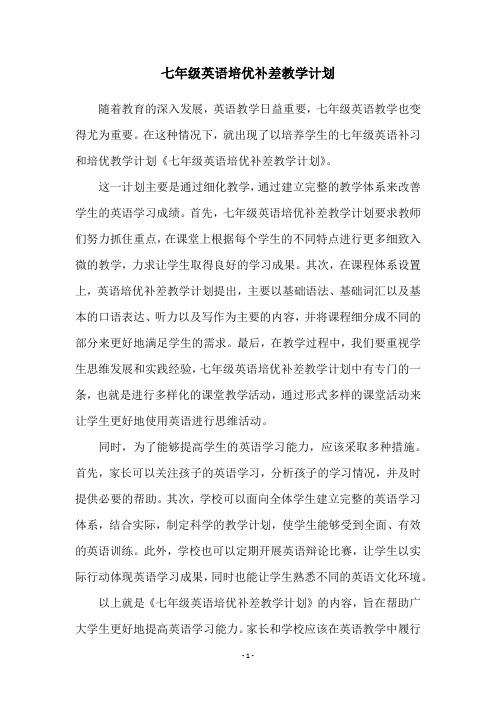 七年级英语培优补差教学计划

随着教育的深入发展，英语教学日益重要，七年级英语教学也变得尤为重要。在这种情况下，就出现了以培养学生的七年级英语补习和培优教学计划《七年级英语培优补差教学计划》。

这一计划主要是通过细化教学，通过建立完整的教学体系来改善学生的英语学习成绩。首先，七年级英语培优补差教学计划要求教师们努力抓住重点，在课堂上根据每个学生的不同特点进行更多细致入微的教学，力求让学生取得良好的学习成果。其次，在课程体系设置上，英语培优补差教学计划提出，主要以基础语法、基础词汇以及基本的口语表达、听力以及写作为主要的内容，并将课程细分成不同的部分来更好地满足学生的需求。最后，在教学过程中，我们要重视学生思维发展和实践经验，七年级英语培优补差教学计划中有专门的一条，也就是进行多样化的课堂教学活动，通过形式多样的课堂活动来让学生更好地使用英语进行思维活动。

同时，为了能够提高学生的英语学习能力，应该采取多种措施。首先，家长可以关注孩子的英语学习，分析孩子的学习情况，并及时提供必要的帮助。其次，学校可以面向全体学生建立完整的英语学习体系，结合实际，制定科学的教学计划，使学生能够受到全面、有效的英语训练。此外，学校也可以定期开展英语辩论比赛，让学生以实际行动体现英语学习成果，同时也能让学生熟悉不同的英语文化环境。

以上就是《七年级英语培优补差教学计划》的内容，旨在帮助广大学生更好地提高英语学习能力。家长和学校应该在英语教学中履行

- 1 -